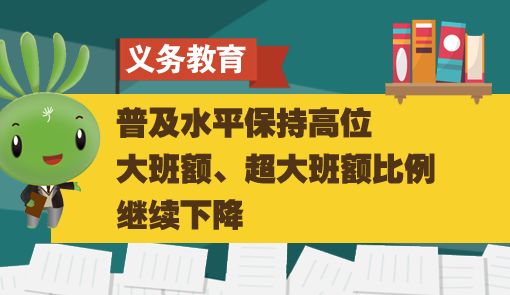 义务教育

普及水平保持高位
大班额、超大班额比例
继续下降